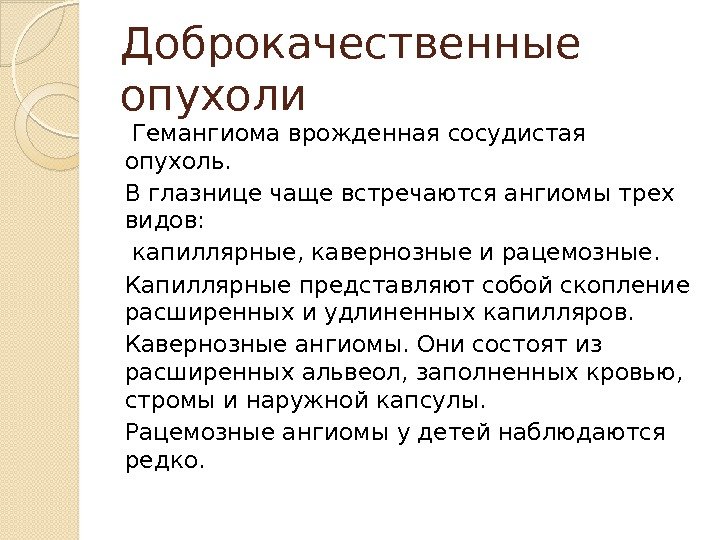 Доброкачественные опухоли

Гемангиома врожденная сосудистая опухоль.

В глазнице чаще встречаются ангиомы трех видов:

капиллярные, кавернозные и рацемозные.

Капиллярные представляют собой скопление расширенных и удлиненных капилляров.

Кавернозные ангиомы. Они состоят из расширенных альвеол, заполненных кровью, стромы и наружной капсулы.

Рацемозные ангиомы у детей наблюдаются редко.